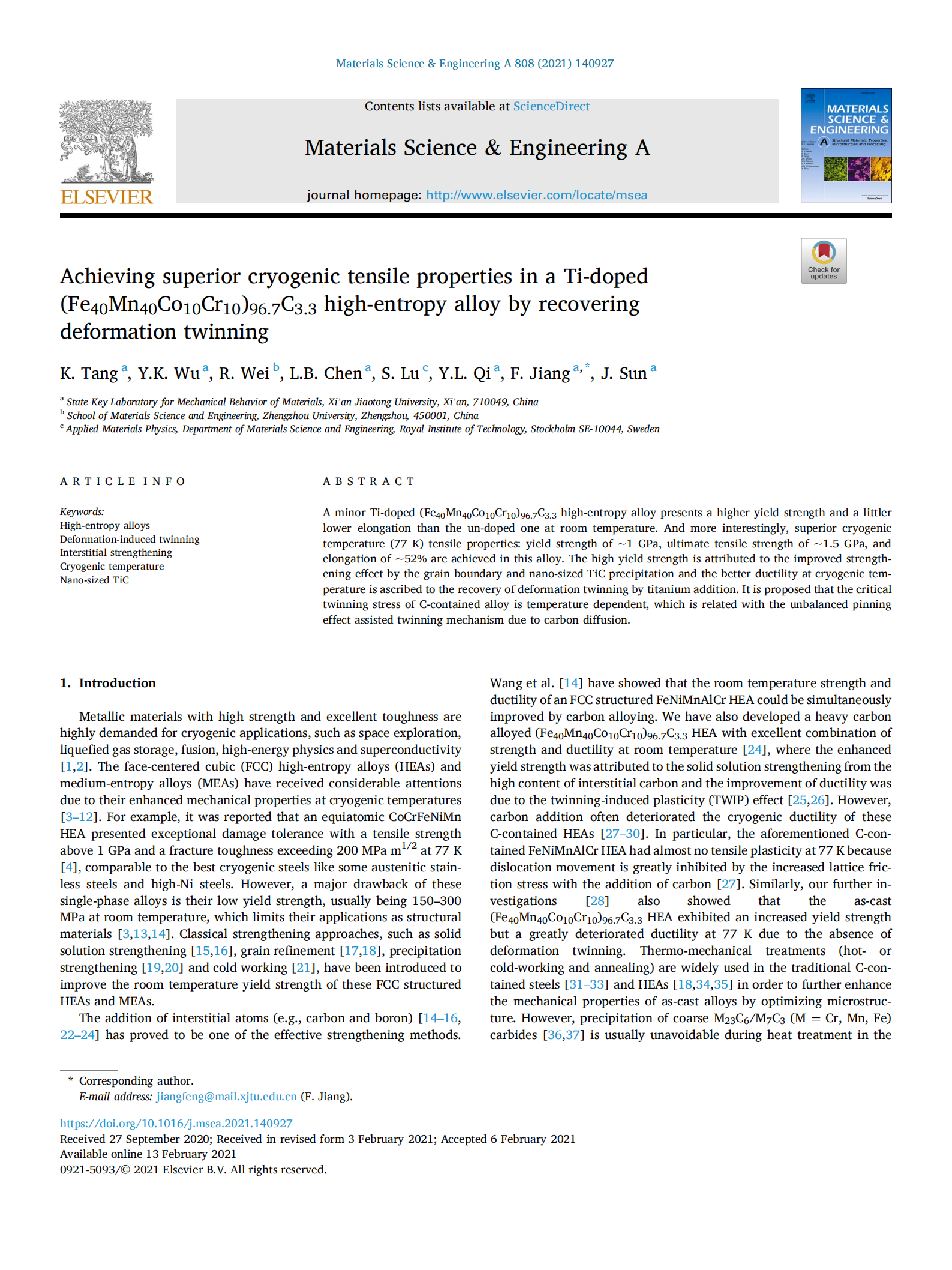 Materials Science & Engineering A 808 (2021) 140927

ELSEVIER

Contents lists available at ScienceDirect

Materials Science & Engineering A

journal homepage: http://www.elsevier.com/locate/msea

MATERIALS SCIENCE & ENGINEERING

A

Check for updates

Achieving superior cryogenic tensile properties in a Ti-doped $(Fe_{40}Mn_{40}Co_{10}Cr_{10})_{96.7}C_{3.3}$ high-entropy alloy by recovering deformation twinning

K. Tang $^{a}$, Y.K. Wu $^{a}$, R. Wei $^{b}$, L.B. Chen $^{a}$, S. Lu $^{c}$, Y.L. Qi $^{a}$, F. Jiang $^{a,*}$, J. Sun $^{a}$

$^{a}$ State Key Laboratory for Mechanical Behavior of Materials, Xi'an Jiaotong University, Xi'an, 710049, China
$^{b}$ School of Materials Science and Engineering, Zhengzhou University, Zhengzhou, 450001, China
$^{c}$ Applied Materials Physics, Department of Materials Science and Engineering, Royal Institute of Technology, Stockholm SE-10044, Sweden

ARTICLE INFO

Keywords:
High-entropy alloys
Deformation-induced twinning
Interstitial strengthening
Cryogenic temperature
Nano-sized TiC

ABSTRACT

A minor Ti-doped $(Fe_{40}Mn_{40}Co_{10}Cr_{10})_{96.7}C_{3.3}$ high-entropy alloy presents a higher yield strength and a littler lower elongation than the un-doped one at room temperature. And more interestingly, superior cryogenic temperature (77 K) tensile properties: yield strength of ~1 GPa, ultimate tensile strength of ~1.5 GPa, and elongation of ~52% are achieved in this alloy. The high yield strength is attributed to the improved strengthening effect by the grain boundary and nano-sized TiC precipitation and the better ductility at cryogenic temperature is ascribed to the recovery of deformation twinning by titanium addition. It is proposed that the critical twinning stress of C-contained alloy is temperature dependent, which is related with the unbalanced pinning effect assisted twinning mechanism due to carbon diffusion.

1. Introduction

Metallic materials with high strength and excellent toughness are highly demanded for cryogenic applications, such as space exploration, liquefied gas storage, fusion, high-energy physics and superconductivity [1,2]. The face-centered cubic (FCC) high-entropy alloys (HEAs) and medium-entropy alloys (MEAs) have received considerable attentions due to their enhanced mechanical properties at cryogenic temperatures [3–12]. For example, it was reported that an equiatomic CoCrFeNiMn HEA presented exceptional damage tolerance with a tensile strength above 1 GPa and a fracture toughness exceeding 200 MPa $m^{1/2}$ at 77 K [4], comparable to the best cryogenic steels like some austenitic stainless steels and high-Ni steels. However, a major drawback of these single-phase alloys is their low yield strength, usually being 150–300 MPa at room temperature, which limits their applications as structural materials [3,13,14]. Classical strengthening approaches, such as solid solution strengthening [15,16], grain refinement [17,18], precipitation strengthening [19,20] and cold working [21], have been introduced to improve the room temperature yield strength of these FCC structured HEAs and MEAs.

The addition of interstitial atoms (e.g., carbon and boron) [14–16, 22–24] has proved to be one of the effective strengthening methods. Wang et al. [14] have showed that the room temperature strength and ductility of an FCC structured FeNiMnAlCr HEA could be simultaneously improved by carbon alloying. We have also developed a heavy carbon alloyed $(Fe_{40}Mn_{40}Co_{10}Cr_{10})_{96.7}C_{3.3}$ HEA with excellent combination of strength and ductility at room temperature [24], where the enhanced yield strength was attributed to the solid solution strengthening from the high content of interstitial carbon and the improvement of ductility was due to the twinning-induced plasticity (TWIP) effect [25,26]. However, carbon addition often deteriorated the cryogenic ductility of these C-contained HEAs [27–30]. In particular, the aforementioned C-contained FeNiMnAlCr HEA had almost no tensile plasticity at 77 K because dislocation movement is greatly inhibited by the increased lattice friction stress with the addition of carbon [27]. Similarly, our further investigations [28] also showed that the as-cast $(Fe_{40}Mn_{40}Co_{10}Cr_{10})_{96.7}C_{3.3}$ HEA exhibited an increased yield strength but a greatly deteriorated ductility at 77 K due to the absence of deformation twinning. Thermo-mechanical treatments (hot- or cold-working and annealing) are widely used in the traditional C-contained steels [31–33] and HEAs [18,34,35] in order to further enhance the mechanical properties of as-cast alloys by optimizing microstructure. However, precipitation of coarse $M_{23}C_6/M_7C_3$ (M = Cr, Mn, Fe) carbides [36,37] is usually unavoidable during heat treatment in the

* Corresponding author.
E-mail address: jiangfeng@mail.xjtu.edu.cn (F. Jiang).

https://doi.org/10.1016/j.msea.2021.140927
Received 27 September 2020; Received in revised form 3 February 2021; Accepted 6 February 2021
Available online 13 February 2021
0921-5093/© 2021 Elsevier B.V. All rights reserved.